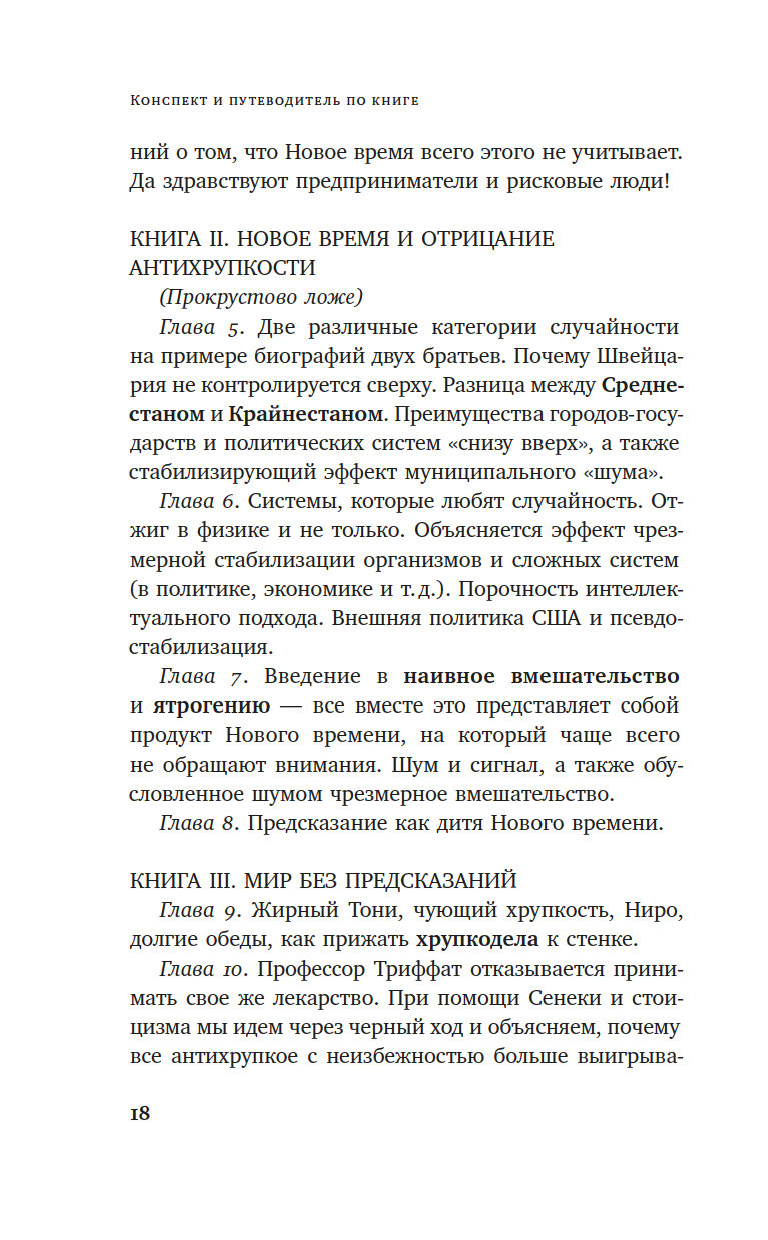 Конспект и путеводитель по книге

ний о том, что Новое время всего этого не учитывает. Да здравствуют предприниматели и рисковые люди!

КНИГА II. НОВОЕ ВРЕМЯ И ОТРИЦАНИЕ АНТИХРУПКОСТИ

(Прокрустово ложе)

Глава 5. Две различные категории случайности на примере биографий двух братьев. Почему Швейцария не контролируется сверху. Разница между Среднестаном и Крайнестаном. Преимущества городов-государств и политических систем «снизу вверх», а также стабилизирующий эффект муниципального «шума».

Глава 6. Системы, которые любят случайность. Отжиг в физике и не только. Объясняется эффект чрезмерной стабилизации организмов и сложных систем (в политике, экономике и т. д.). Порочность интеллектуального подхода. Внешняя политика США и псевдостабилизация.

Глава 7. Введение в наивное вмешательство и ятрогению — все вместе это представляет собой продукт Нового времени, на который чаще всего не обращают внимания. Шум и сигнал, а также обусловленное шумом чрезмерное вмешательство.

Глава 8. Предсказание как дитя Нового времени.

КНИГА III. МИР БЕЗ ПРЕДСКАЗАНИЙ

Глава 9. Жирный Тони, чующий хрупкость, Ниро, долгие обеды, как прижать хрупкодела к стенке.

Глава 10. Профессор Триффат отказывается принимать свое же лекарство. При помощи Сенеки и стоицизма мы идем через черный ход и объясняем, почему все антихрупкое с неизбежностью больше выигрыва-

18